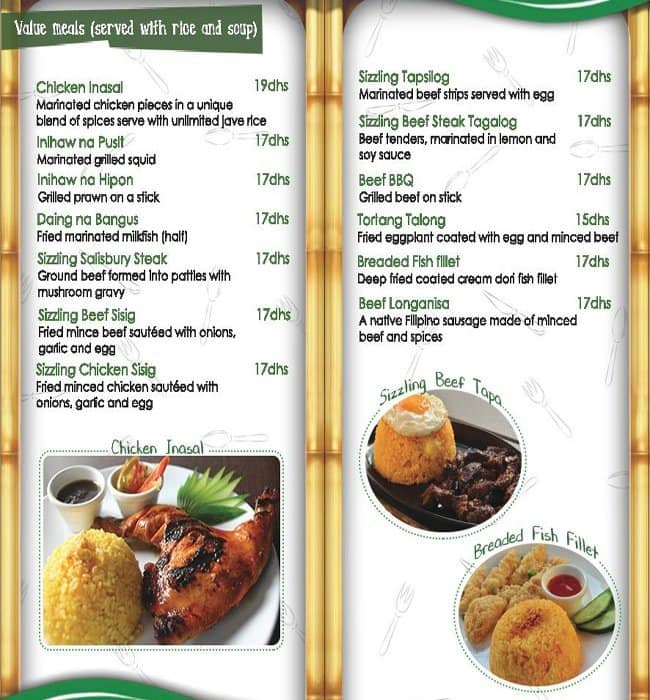 Value meals (served with rice and soup)

Chicken Inasal 19dhs
Marinated chicken pieces in a unique blend of spices serve with unlimited jave rice

Inihaw na Pusit 17dhs
Marinated grilled squid

Inihaw na Hipon 17dhs
Grilled prawn on a stick

Daing na Bangus 17dhs
Fried marinated milkfish (half)

Sizzling Salisbury Steak 17dhs
Ground beef formed into patties with mushroom gravy

Sizzling Beef Sisig 17dhs
Fried mince beef sautéed with onions, garlic and egg

Sizzling Chicken Sisig 17dhs
Fried minced chicken sautéed with onions, garlic and egg

Chicken Inasal

Sizzling Tapsilog 17dhs
Marinated beef strips served with egg

Sizzling Beef Steak Tagalog 17dhs
Beef tenders, marinated in lemon and soy sauce

Beef BBQ 17dhs
Grilled beef on stick

Tortang Talong 15dhs
Fried eggplant coated with egg and minced beef

Breaded Fish fillet 17dhs
Deep fried coated cream dori fish fillet

Beef Longanisa 17dhs
A native Filipino sausage made of minced beef and spices

Sizzling Beef Tapa

Breaded Fish Fillet